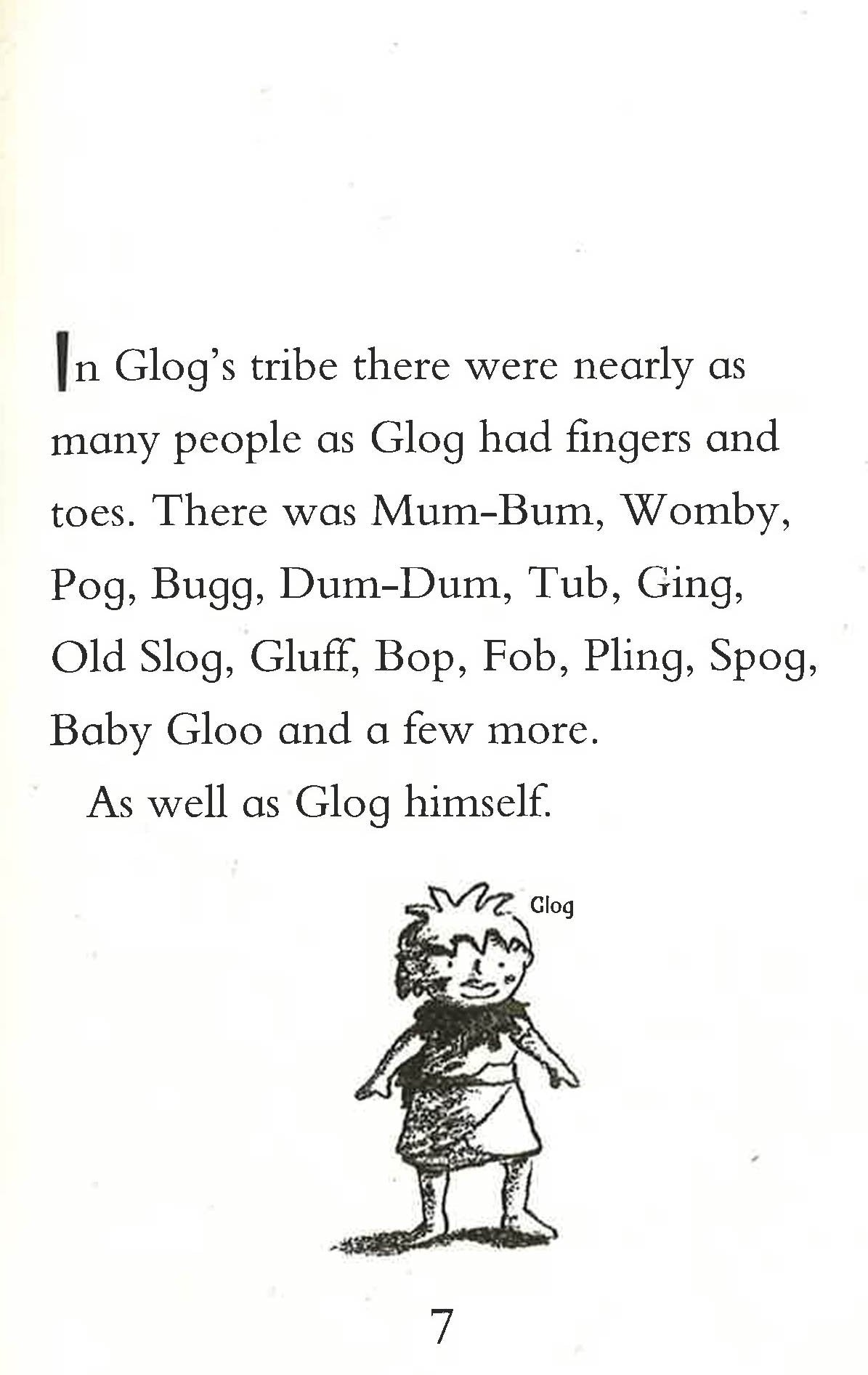 In Glog's tribe there were nearly as many people as Glog had fingers and toes. There was Mum-Bum, Womby, Pog, Bugg, Dum-Dum, Tub, Ging, Old Slog, Gluff, Bop, Fob, Pling, Spog, Baby Gloo and a few more.

As well as Glog himself.

Glog

7